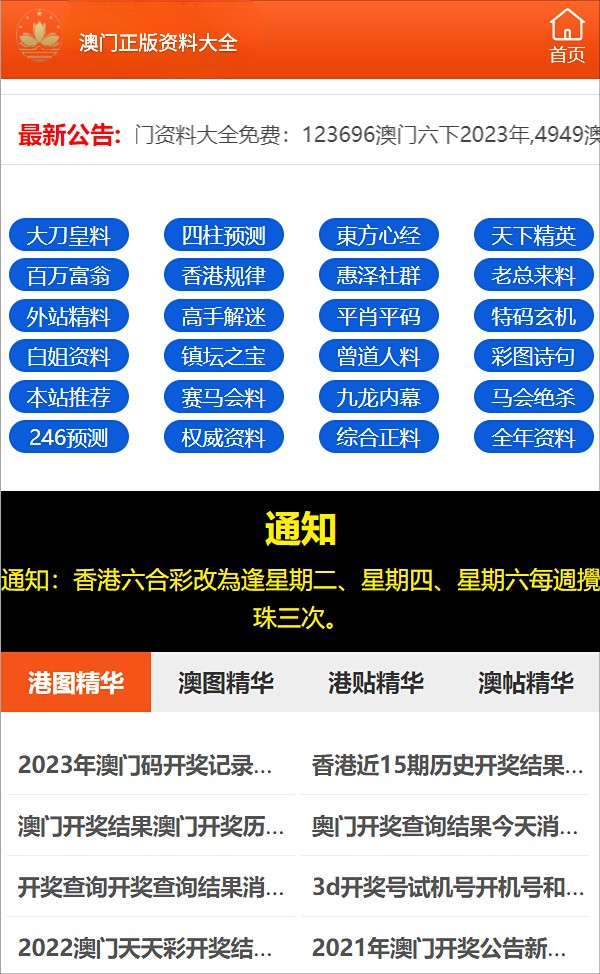 澳门正版资料大全

首页

最新公告: 门资料大全免费：123696澳门六下2023年,4949澳

大刀皇料
四柱预测
東方心经
天下精英
百万富翁
香港规律
惠泽社群
老总来料
外站精料
高手解迷
平肖平码
特码玄机
白姐资料
镇坛之宝
曾道人料
彩图诗句
本站推荐
赛马会料
九龙内幕
马会绝杀
246预测
权威资料
综合正料
全年资料

通知

通知：香港六合彩改為逢星期二、星期四、星期六每週攪珠三次。

港图精华
澳图精华
港贴精华
澳帖精华

2023年澳门码开奖记录...
香港近15期历史开奖结果...
澳门开奖结果澳门开奖历...
奥门开奖查询结果今天消...
开奖查询开奖查询结果消...
3d开奖号试机号开机号和...
2022澳门天天彩开奖结...
2021年澳门开奖公告新...